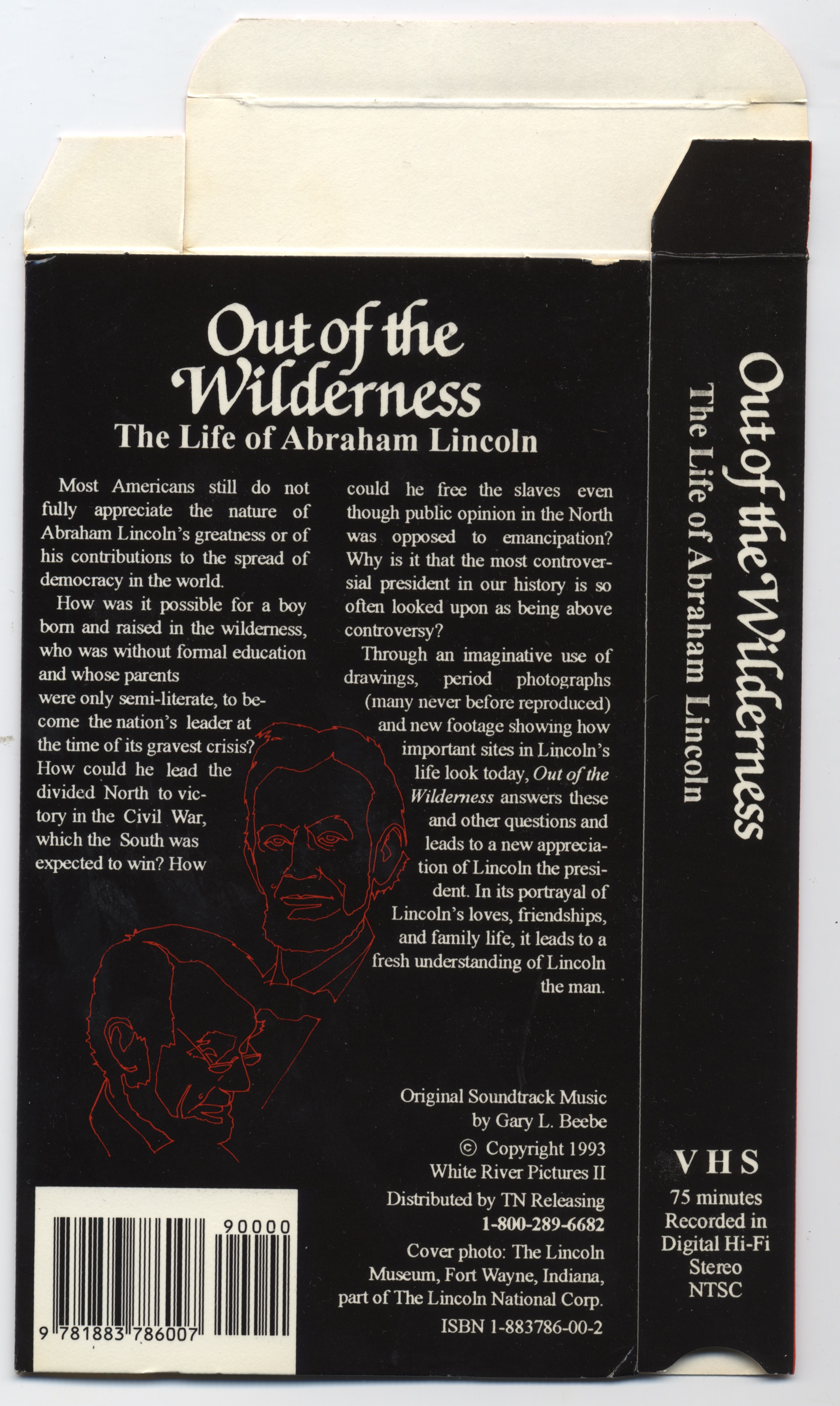 Out of the Wilderness
The Life of Abraham Lincoln

Most Americans still do not fully appreciate the nature of Abraham Lincoln's greatness or of his contributions to the spread of democracy in the world.

How was it possible for a boy born and raised in the wilderness, who was without formal education and whose parents were only semi-literate, to become the nation's leader at the time of its gravest crisis? How could he lead the divided North to victory in the Civil War, which the South was expected to win? How could he free the slaves even though public opinion in the North was opposed to emancipation? Why is it that the most controversial president in our history is so often looked upon as being above controversy?

Through an imaginative use of drawings, period photographs (many never before reproduced) and new footage showing how important sites in Lincoln's life look today, Out of the Wilderness answers these and other questions and leads to a new appreciation of Lincoln the president. In its portrayal of Lincoln's loves, friendships, and family life, it leads to a fresh understanding of Lincoln the man.

Original Soundtrack Music
by Gary L. Beebe
© Copyright 1993
White River Pictures II
Distributed by TN Releasing
1-800-289-6682
Cover photo: The Lincoln Museum, Fort Wayne, Indiana, part of The Lincoln National Corp.
ISBN 1-883786-00-2

90000
9 781883 786007

Out of the Wilderness
The Life of Abraham Lincoln

VHS
75 minutes
Recorded in
Digital Hi-Fi
Stereo
NTSC